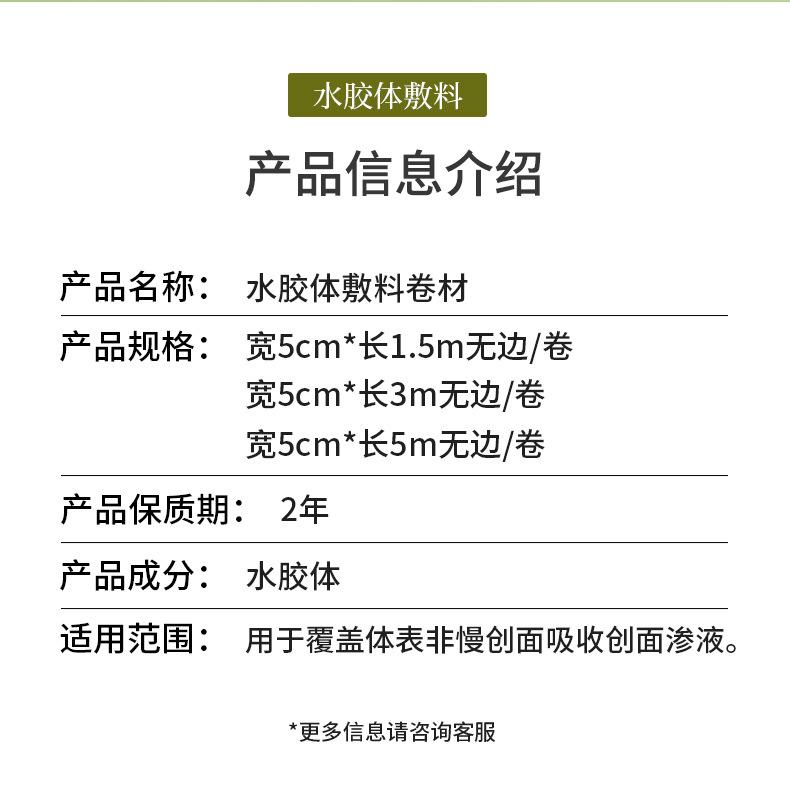 水胶体敷料

产品信息介绍

产品名称： 水胶体敷料卷材

产品规格： 宽5cm*长1.5m无边/卷
宽5cm*长3m无边/卷
宽5cm*长5m无边/卷

产品保质期： 2年

产品成分： 水胶体

适用范围： 用于覆盖体表非慢创面吸收创面渗液。

*更多信息请咨询客服